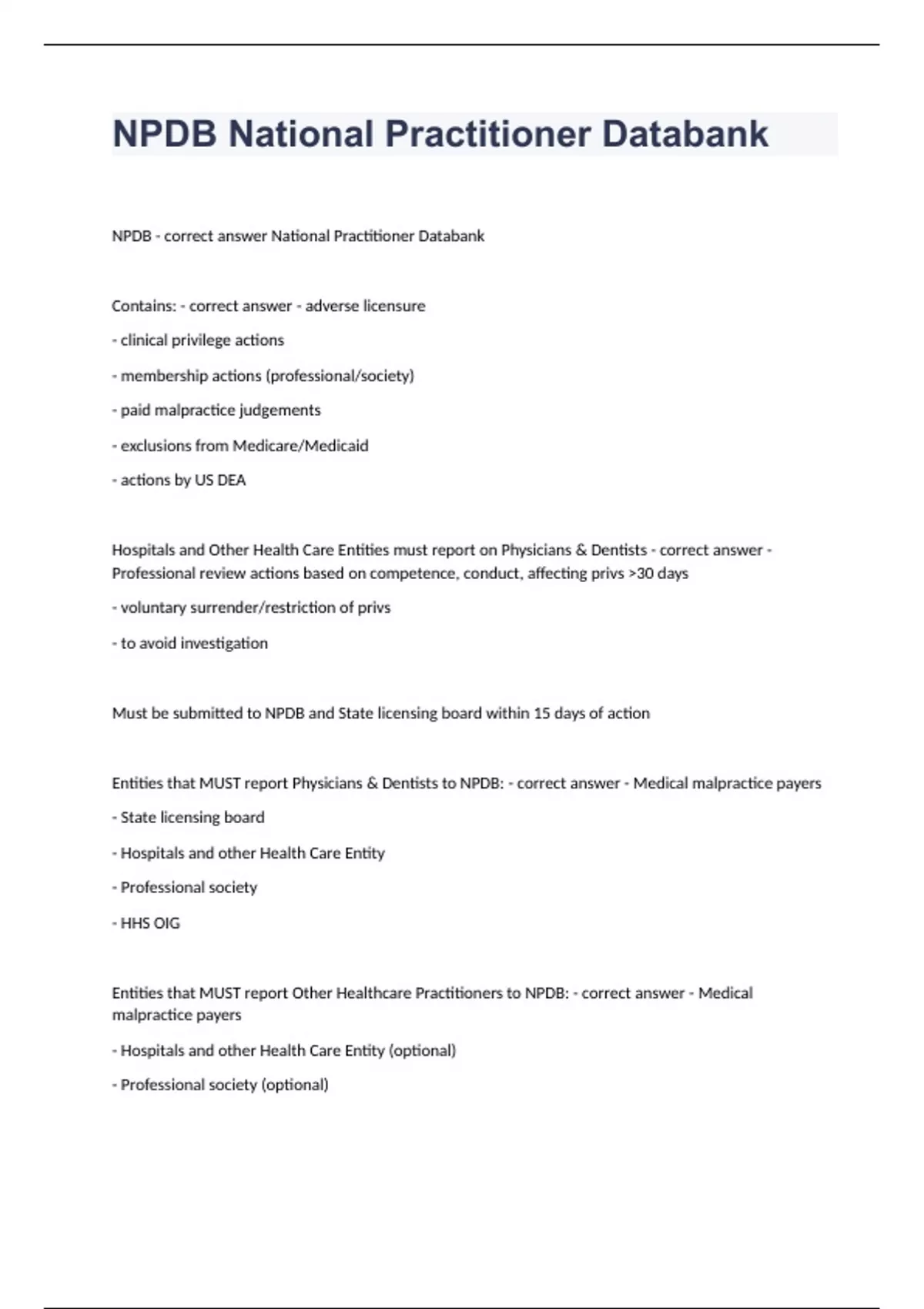 NPDB National Practitioner Databank

NPDB - correct answer National Practitioner Databank

Contains: - correct answer - adverse licensure

- clinical privilege actions

- membership actions (professional/society)

- paid malpractice judgements

- exclusions from Medicare/Medicaid

- actions by US DEA

Hospitals and Other Health Care Entities must report on Physicians & Dentists - correct answer - Professional review actions based on competence, conduct, affecting privs >30 days

- voluntary surrender/restriction of privs

- to avoid investigation

Must be submitted to NPDB and State licensing board within 15 days of action

Entities that MUST report Physicians & Dentists to NPDB: - correct answer - Medical malpractice payers

- State licensing board

- Hospitals and other Health Care Entity

- Professional society

- HHS OIG

Entities that MUST report Other Healthcare Practitioners to NPDB: - correct answer - Medical malpractice payers

- Hospitals and other Health Care Entity (optional)

- Professional society (optional)